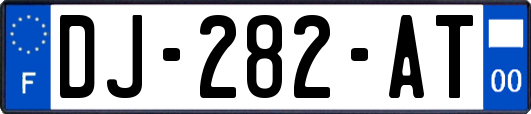 F
DJ-282-AT
00